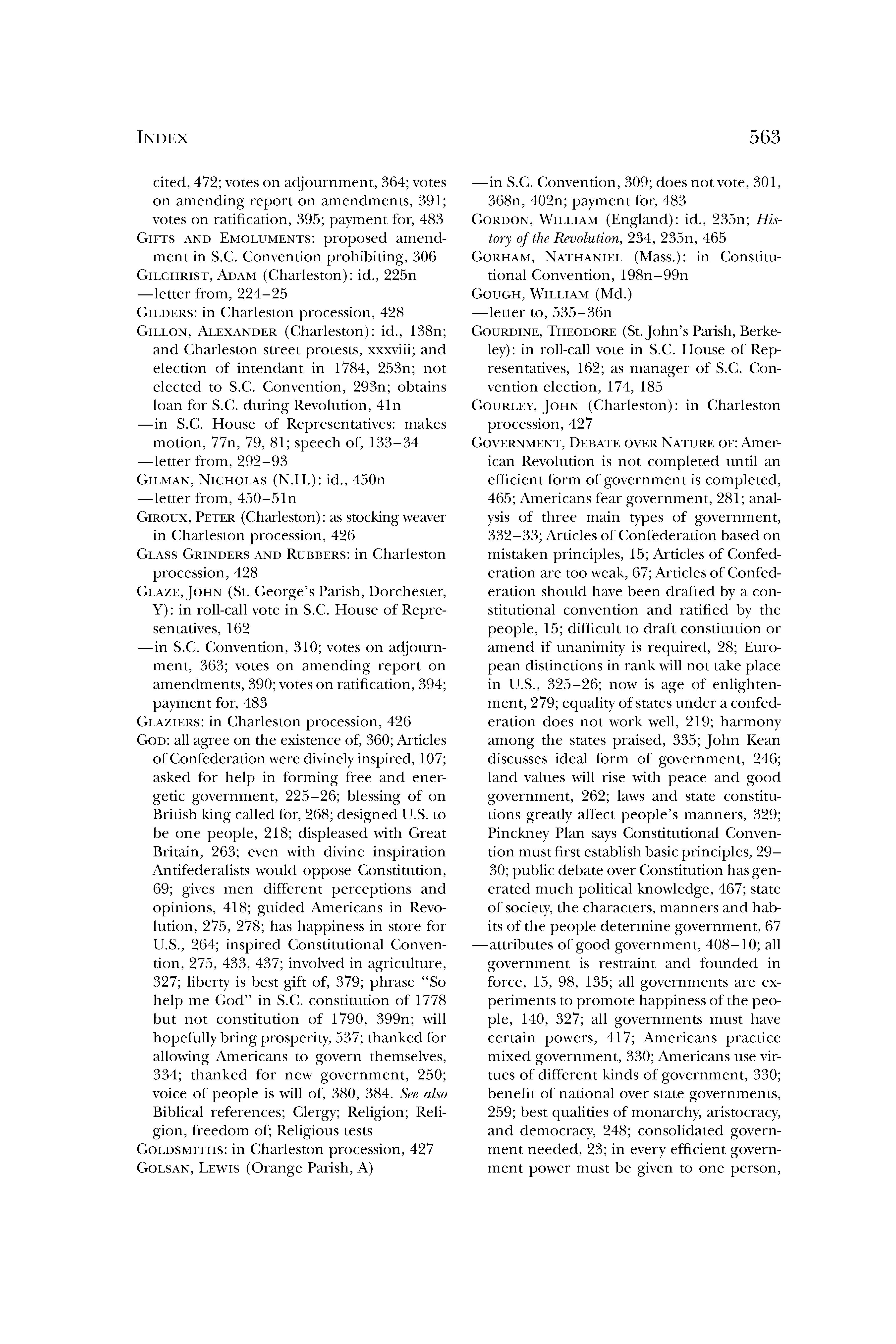 INDEX

563

cited, 472; votes on adjournment, 364; votes on amending report on amendments, 391; votes on ratification, 395; payment for, 483
GIFTS AND EMOLUMENTS: proposed amendment in S.C. Convention prohibiting, 306
GILCHRIST, ADAM (Charleston): id., 225n
—letter from, 224–25
GILDERS: in Charleston procession, 428
GILLON, ALEXANDER (Charleston): id., 138n; and Charleston street protests, xxxviii; and election of intendant in 1784, 253n; not elected to S.C. Convention, 293n; obtains loan for S.C. during Revolution, 41n
—in S.C. House of Representatives: makes motion, 77n, 79, 81; speech of, 133–34
—letter from, 292–93
GILMAN, NICHOLAS (N.H.): id., 450n
—letter from, 450–51n
GIROUX, PETER (Charleston): as stocking weaver in Charleston procession, 426
GLASS GRINDERS AND RUBBERS: in Charleston procession, 428
GLAZE, JOHN (St. George's Parish, Dorchester, Y): in roll-call vote in S.C. House of Representatives, 162
—in S.C. Convention, 310; votes on adjournment, 363; votes on amending report on amendments, 390; votes on ratification, 394; payment for, 483
GLAZIERS: in Charleston procession, 426
GOD: all agree on the existence of, 360; Articles of Confederation were divinely inspired, 107; asked for help in forming free and energetic government, 225–26; blessing of on British king called for, 268; designed U.S. to be one people, 218; displeased with Great Britain, 263; even with divine inspiration Antifederalists would oppose Constitution, 69; gives men different perceptions and opinions, 418; guided Americans in Revolution, 275, 278; has happiness in store for U.S., 264; inspired Constitutional Convention, 275, 433, 437; involved in agriculture, 327; liberty is best gift of, 379; phrase "So help me God" in S.C. constitution of 1778 but not constitution of 1790, 399n; will hopefully bring prosperity, 537; thanked for allowing Americans to govern themselves, 334; thanked for new government, 250; voice of people is will of, 380, 384. See also Biblical references; Clergy; Religion; Religion, freedom of; Religious tests
GOLDSMITHS: in Charleston procession, 427
GOLSAN, LEWIS (Orange Parish, A)
—in S.C. Convention, 309; does not vote, 301, 368n, 402n; payment for, 483
GORDON, WILLIAM (England): id., 235n; History of the Revolution, 234, 235n, 465
GORHAM, NATHANIEL (Mass.): in Constitutional Convention, 198n–99n
GOUGH, WILLIAM (Md.)
—letter to, 535–36n
GOURDINE, THEODORE (St. John's Parish, Berkeley): in roll-call vote in S.C. House of Representatives, 162; as manager of S.C. Convention election, 174, 185
GOURLEY, JOHN (Charleston): in Charleston procession, 427
GOVERNMENT, DEBATE OVER NATURE OF: American Revolution is not completed until an efficient form of government is completed, 465; Americans fear government, 281; analysis of three main types of government, 332–33; Articles of Confederation based on mistaken principles, 15; Articles of Confederation are too weak, 67; Articles of Confederation should have been drafted by a constitutional convention and ratified by the people, 15; difficult to draft constitution or amend if unanimity is required, 28; European distinctions in rank will not take place in U.S., 325–26; now is age of enlightenment, 279; equality of states under a confederation does not work well, 219; harmony among the states praised, 335; John Kean discusses ideal form of government, 246; land values will rise with peace and good government, 262; laws and state constitutions greatly affect people's manners, 329; Pinckney Plan says Constitutional Convention must first establish basic principles, 29–30; public debate over Constitution has generated much political knowledge, 467; state of society, the characters, manners and habits of the people determine government, 67
—attributes of good government, 408–10; all government is restraint and founded in force, 15, 98, 135; all governments are experiments to promote happiness of the people, 140, 327; all governments must have certain powers, 417; Americans practice mixed government, 330; Americans use virtues of different kinds of government, 330; benefit of national over state governments, 259; best qualities of monarchy, aristocracy, and democracy, 248; consolidated government needed, 23; in every efficient government power must be given to one person,